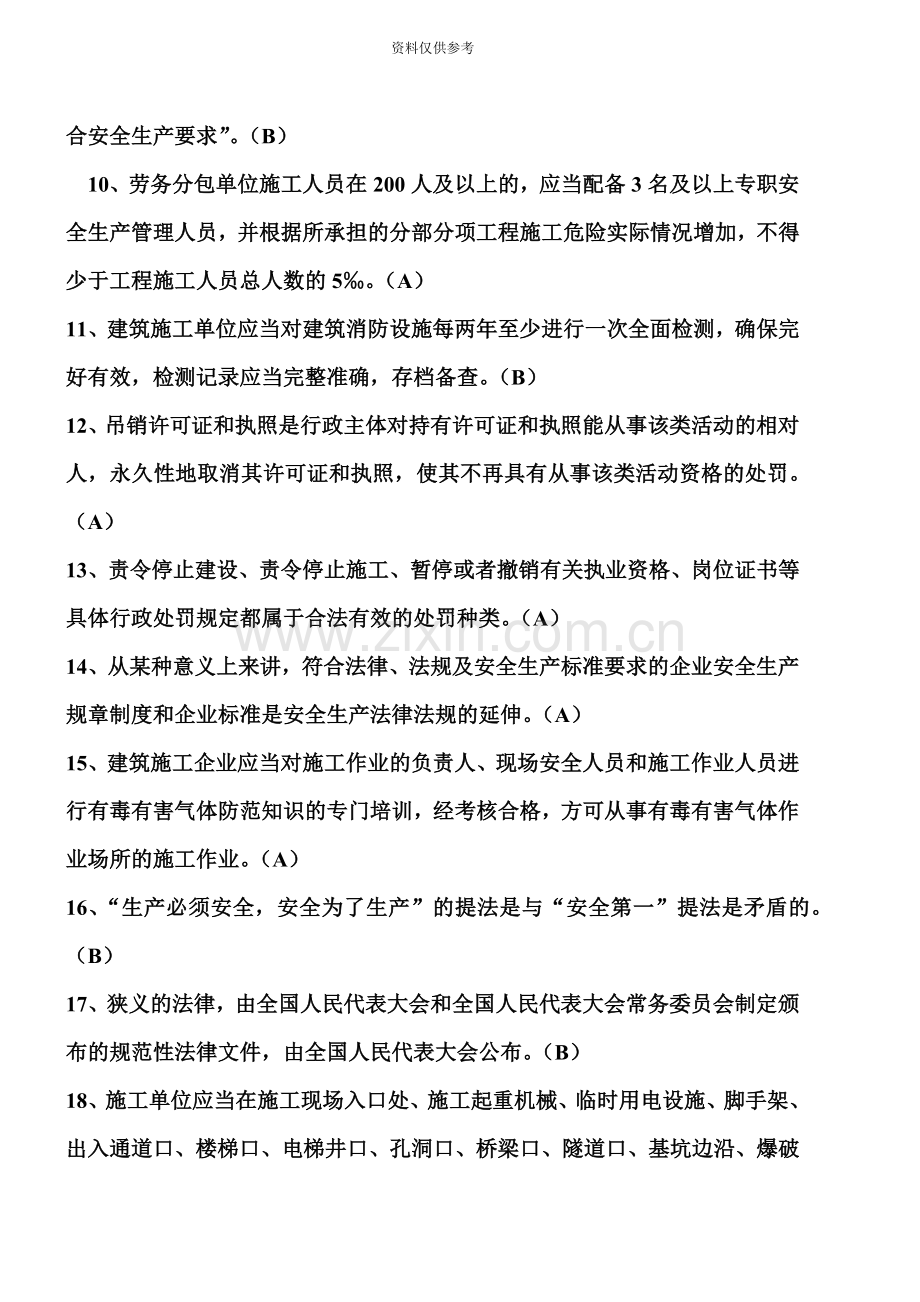 资料仅供参考

合安全生产要求”。(B)

10、劳务分包单位施工人员在200人及以上的，应当配备3名及以上专职安全生产管理人员，并根据所承担的分部分项工程施工危险实际情况增加，不得少于工程施工人员总人数的5‰。(A)

11、建筑施工单位应当对建筑消防设施每两年至少进行一次全面检测，确保完好有效，检测记录应当完整准确，存档备查。(B)

12、吊销许可证和执照是行政主体对持有许可证和执照能从事该类活动的相对人，永久性地取消其许可证和执照，使其不再具有从事该类活动资格的处罚。(A)

13、责令停止建设、责令停止施工、暂停或者撤销有关执业资格、岗位证书等具体行政处罚规定都属于合法有效的处罚种类。(A)

14、从某种意义上来讲，符合法律、法规及安全生产标准要求的企业安全生产规章制度和企业标准是安全生产法律法规的延伸。(A)

15、建筑施工企业应当对施工作业的负责人、现场安全人员和施工作业人员进行有毒有害气体防范知识的专门培训，经考核合格，方可从事有毒有害气体作业场所的施工作业。(A)

16、“生产必须安全，安全为了生产”的提法是与“安全第一”提法是矛盾的。(B)

17、狭义的法律，由全国人民代表大会和全国人民代表大会常务委员会制定颁布的规范性法律文件，由全国人民代表大会公布。(B)

18、施工单位应当在施工现场入口处、施工起重机械、临时用电设施、脚手架、出入通道口、楼梯口、电梯井口、孔洞口、桥梁口、隧道口、基坑边沿、爆破

www.zixin.com.cn